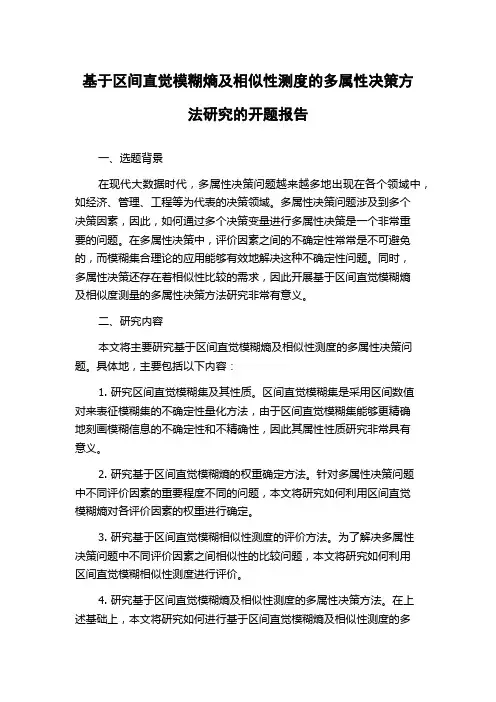 基于区间直觉模糊熵及相似性测度的多属性决策方法研究的开题报告

一、选题背景

在现代大数据时代，多属性决策问题越来越多地出现在各个领域中，如经济、管理、工程等为代表的决策领域。多属性决策问题涉及到多个决策因素，因此，如何通过多个决策变量进行多属性决策是一个非常重要的问题。在多属性决策中，评价因素之间的不确定性常常是不可避免的，而模糊集合理论的应用能够有效地解决这种不确定性问题。同时，多属性决策还存在着相似性比较的需求，因此开展基于区间直觉模糊熵及相似度测量的多属性决策方法研究非常有意义。

二、研究内容

本文将主要研究基于区间直觉模糊熵及相似性测度的多属性决策问题。具体地，主要包括以下内容：

1. 研究区间直觉模糊集及其性质。区间直觉模糊集是采用区间数值对来表征模糊集的不确定性量化方法，由于区间直觉模糊集能够更精确地刻画模糊信息的不确定性和不精确性，因此其属性性质研究非常具有意义。

2. 研究基于区间直觉模糊熵的权重确定方法。针对多属性决策问题中不同评价因素的重要程度不同的问题，本文将研究如何利用区间直觉模糊熵对各评价因素的权重进行确定。

3. 研究基于区间直觉模糊相似性测度的评价方法。为了解决多属性决策问题中不同评价因素之间相似性的比较问题，本文将研究如何利用区间直觉模糊相似性测度进行评价。

4. 研究基于区间直觉模糊熵及相似性测度的多属性决策方法。在上述基础上，本文将研究如何进行基于区间直觉模糊熵及相似性测度的多